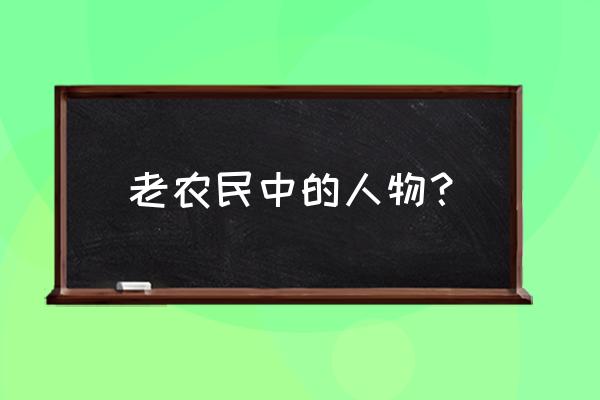 老农民中的人物?